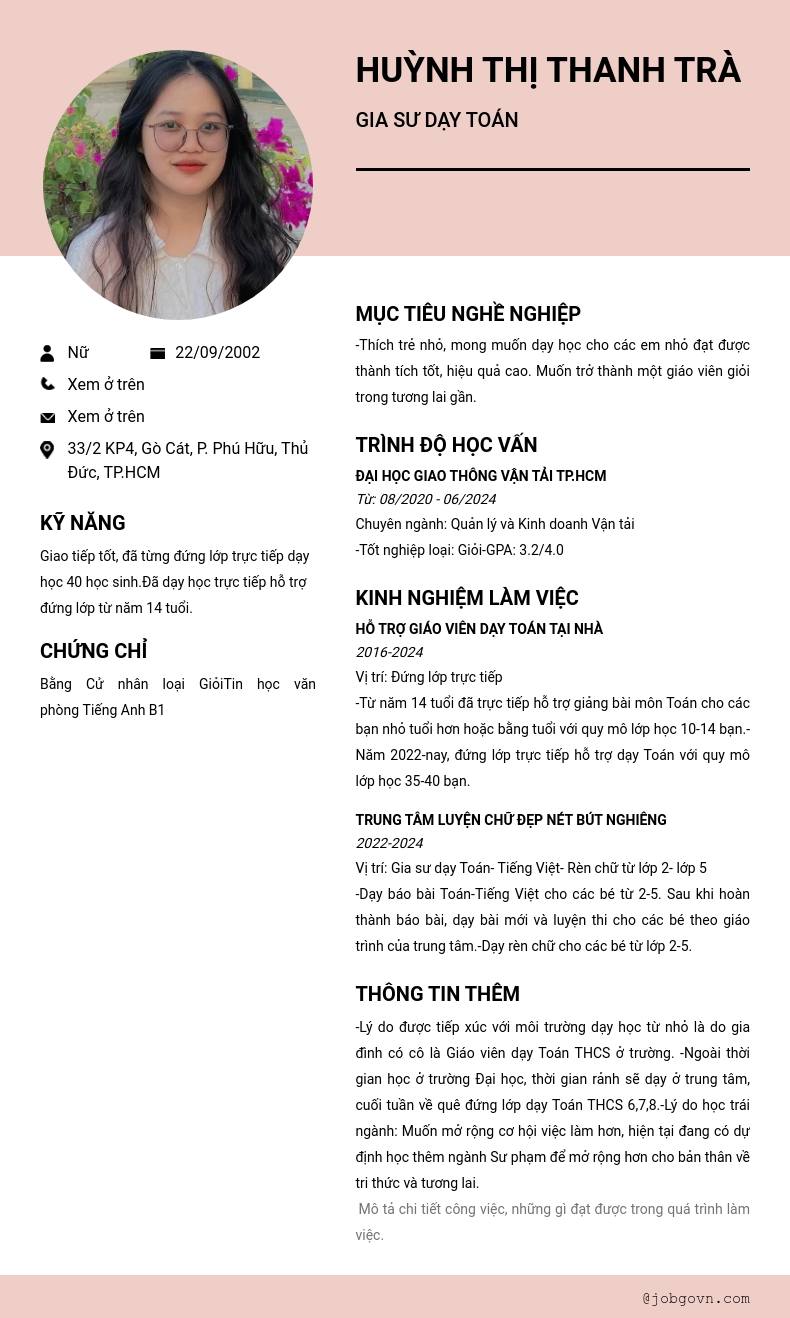 HUỲNH THỊ THANH TRÀ

GIA SƯ DẠY TOÁN

Nữ

22/09/2002

Xem ở trên

Xem ở trên

33/2 KP4, Gò Cát, P. Phú Hữu, Thủ Đức, TP.HCM

KỸ NĂNG

Giao tiếp tốt, đã từng đứng lớp trực tiếp dạy học 40 học sinh.Đã dạy học trực tiếp hỗ trợ đứng lớp từ năm 14 tuổi.

CHỨNG CHỈ

Bằng Cử nhân loại GiỏiTin học văn phòng Tiếng Anh B1

MỤC TIÊU NGHỀ NGHIỆP

-Thích trẻ nhỏ, mong muốn dạy học cho các em nhỏ đạt được thành tích tốt, hiệu quả cao. Muốn trở thành một giáo viên giỏi trong tương lai gần.

TRÌNH ĐỘ HỌC VẤN

ĐẠI HỌC GIAO THÔNG VẬN TẢI TP.HCM

Từ: 08/2020 - 06/2024

Chuyên ngành: Quản lý và Kinh doanh Vận tải

-Tốt nghiệp loại: Giỏi-GPA: 3.2/4.0

KINH NGHIỆM LÀM VIỆC

HỖ TRỢ GIÁO VIÊN DẠY TOÁN TẠI NHÀ

2016-2024

Vị trí: Đứng lớp trực tiếp

-Từ năm 14 tuổi đã trực tiếp hỗ trợ giảng bài môn Toán cho các bạn nhỏ tuổi hơn hoặc bằng tuổi với quy mô lớp học 10-14 bạn.-Năm 2022-nay, đứng lớp trực tiếp hỗ trợ dạy Toán với quy mô lớp học 35-40 bạn.

TRUNG TÂM LUYỆN CHỮ ĐẸP NÉT BÚT NGHIÊNG

2022-2024

Vị trí: Gia sư dạy Toán- Tiếng Việt- Rèn chữ từ lớp 2- lớp 5

-Dạy báo bài Toán-Tiếng Việt cho các bé từ 2-5. Sau khi hoàn thành báo bài, dạy bài mới và luyện thi cho các bé theo giáo trình của trung tâm.-Dạy rèn chữ cho các bé từ lớp 2-5.

THÔNG TIN THÊM

-Lý do được tiếp xúc với môi trường dạy học từ nhỏ là do gia đình có cô là Giáo viên dạy Toán THCS ở trường. -Ngoài thời gian học ở trường Đại học, thời gian rảnh sẽ dạy ở trung tâm, cuối tuần về quê đứng lớp dạy Toán THCS 6,7,8.-Lý do học trái ngành: Muốn mở rộng cơ hội việc làm hơn, hiện tại đang có dự định học thêm ngành Sư phạm để mở rộng hơn cho bản thân về tri thức và tương lai.

Mô tả chi tiết công việc, những gì đạt được trong quá trình làm việc.

@jobgovn.com